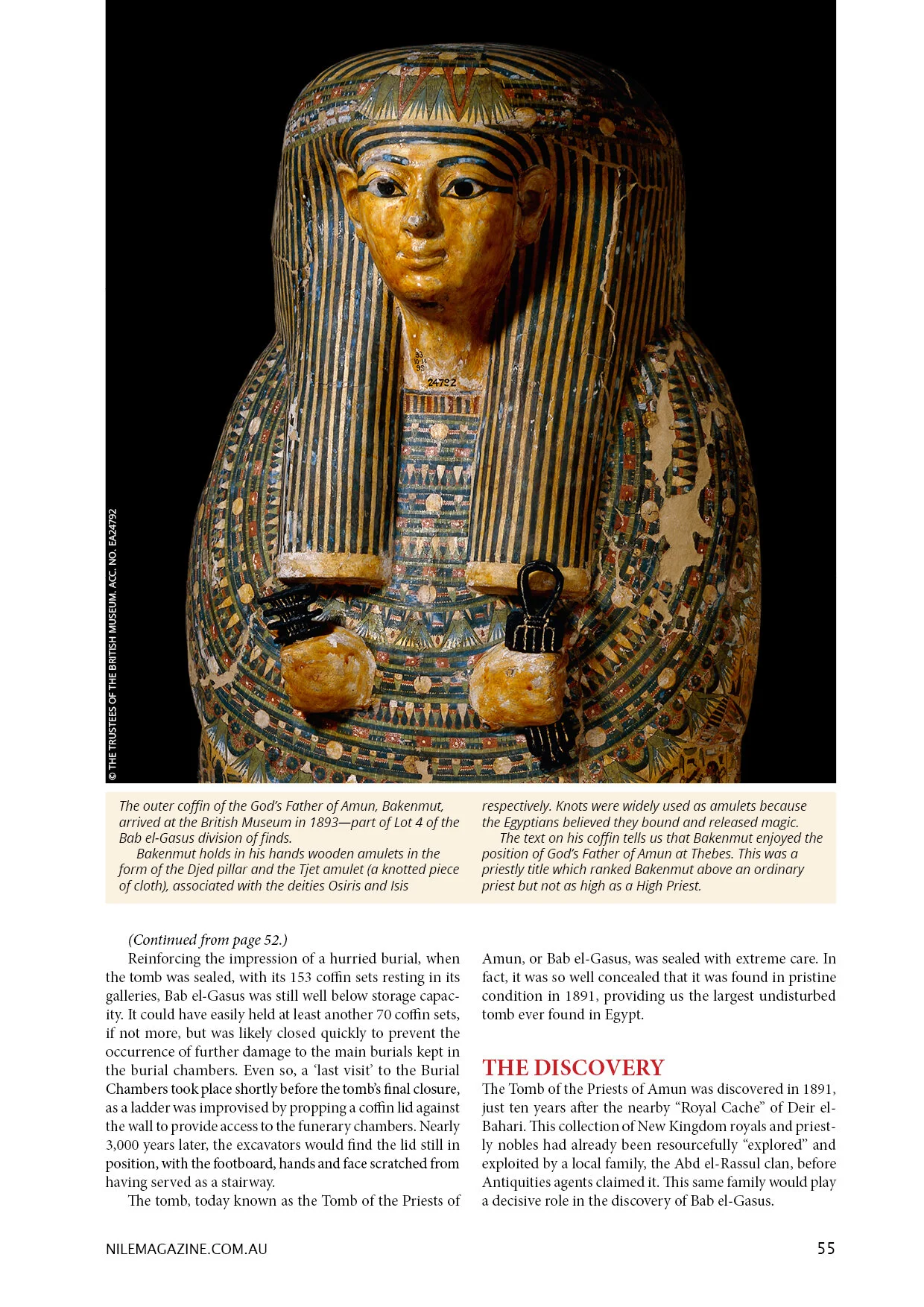 © THE TRUSTEES OF THE BRITISH MUSEUM. ACC. NO. EA24792

24792

The outer coffin of the God's Father of Amun, Bakenmut, arrived at the British Museum in 1893—part of Lot 4 of the Bab el-Gasus division of finds.

Bakenmut holds in his hands wooden amulets in the form of the Djed pillar and the Tjet amulet (a knotted piece of cloth), associated with the deities Osiris and Isis respectively. Knots were widely used as amulets because the Egyptians believed they bound and released magic.

The text on his coffin tells us that Bakenmut enjoyed the position of God's Father of Amun at Thebes. This was a priestly title which ranked Bakenmut above an ordinary priest but not as high as a High Priest.

(Continued from page 52.)

Reinforcing the impression of a hurried burial, when the tomb was sealed, with its 153 coffin sets resting in its galleries, Bab el-Gasus was still well below storage capacity. It could have easily held at least another 70 coffin sets, if not more, but was likely closed quickly to prevent the occurrence of further damage to the main burials kept in the burial chambers. Even so, a 'last visit' to the Burial Chambers took place shortly before the tomb's final closure, as a ladder was improvised by propping a coffin lid against the wall to provide access to the funerary chambers. Nearly 3,000 years later, the excavators would find the lid still in position, with the footboard, hands and face scratched from having served as a stairway.

The tomb, today known as the Tomb of the Priests of Amun, or Bab el-Gasus, was sealed with extreme care. In fact, it was so well concealed that it was found in pristine condition in 1891, providing us the largest undisturbed tomb ever found in Egypt.

THE DISCOVERY

The Tomb of the Priests of Amun was discovered in 1891, just ten years after the nearby "Royal Cache" of Deir el-Bahari. This collection of New Kingdom royals and priestly nobles had already been resourcefully "explored" and exploited by a local family, the Abd el-Rassul clan, before Antiquities agents claimed it. This same family would play a decisive role in the discovery of Bab el-Gasus.

NILEMAGAZINE.COM.AU

55